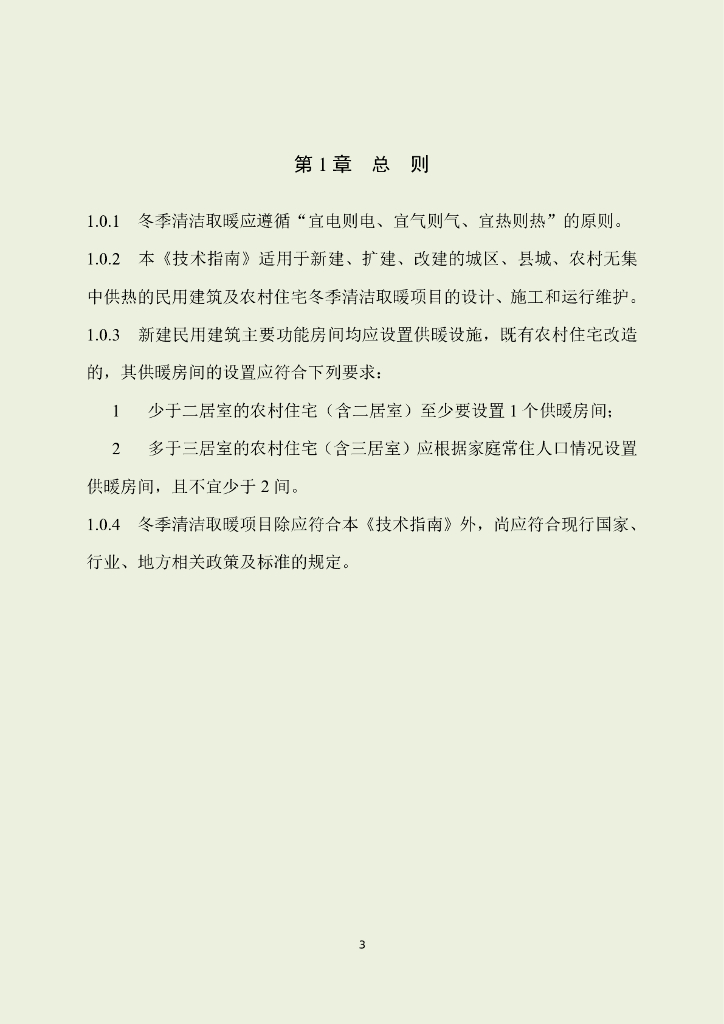 第 1 章　总　则

1.0.1　冬季清洁取暖应遵循“宜电则电、宜气则气、宜热则热”的原则。

1.0.2　本《技术指南》适用于新建、扩建、改建的城区、县城、农村无集中供热的民用建筑及农村住宅冬季清洁取暖项目的设计、施工和运行维护。

1.0.3　新建民用建筑主要功能房间均应设置供暖设施，既有农村住宅改造的，其供暖房间的设置应符合下列要求：

1　少于二居室的农村住宅（含二居室）至少要设置 1 个供暖房间；

2　多于三居室的农村住宅（含三居室）应根据家庭常住人口情况设置供暖房间，且不宜少于 2 间。

1.0.4　冬季清洁取暖项目除应符合本《技术指南》外，尚应符合现行国家、行业、地方相关政策及标准的规定。

3